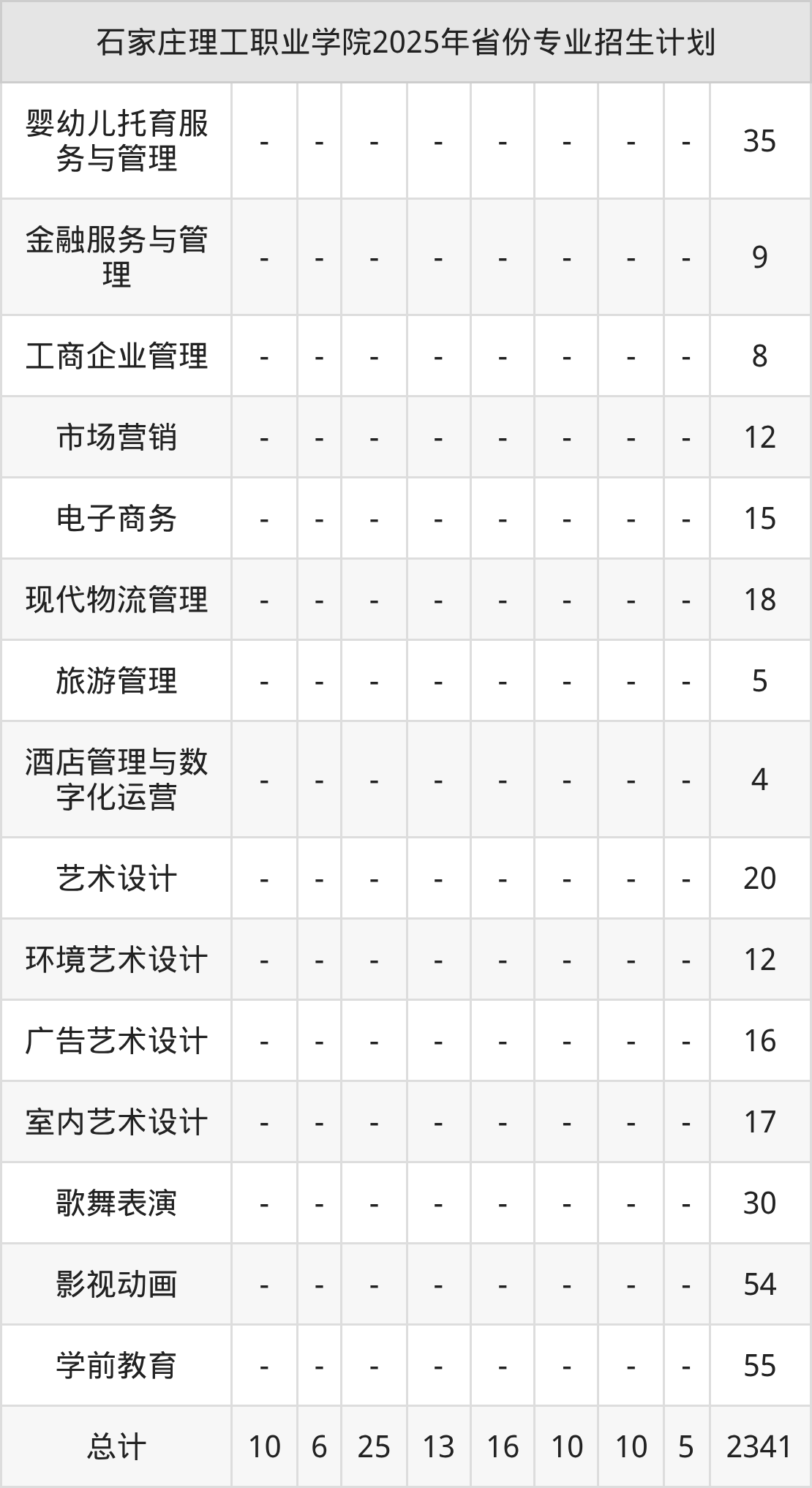 | 石家庄理工职业学院2025年省份专业招生计划 | | | | | | | | | |
|---|---|---|---|---|---|---|---|---|---|
| 婴幼儿托育服务与管理 | - | - | - | - | - | - | - | - | 35 |
| 金融服务与管理 | - | - | - | - | - | - | - | - | 9 |
| 工商企业管理 | - | - | - | - | - | - | - | - | 8 |
| 市场营销 | - | - | - | - | - | - | - | - | 12 |
| 电子商务 | - | - | - | - | - | - | - | - | 15 |
| 现代物流管理 | - | - | - | - | - | - | - | - | 18 |
| 旅游管理 | - | - | - | - | - | - | - | - | 5 |
| 酒店管理与数字化运营 | - | - | - | - | - | - | - | - | 4 |
| 艺术设计 | - | - | - | - | - | - | - | - | 20 |
| 环境艺术设计 | - | - | - | - | - | - | - | - | 12 |
| 广告艺术设计 | - | - | - | - | - | - | - | - | 16 |
| 室内艺术设计 | - | - | - | - | - | - | - | - | 17 |
| 歌舞表演 | - | - | - | - | - | - | - | - | 30 |
| 影视动画 | - | - | - | - | - | - | - | - | 54 |
| 学前教育 | - | - | - | - | - | - | - | - | 55 |
| 总计 | 10 | 6 | 25 | 13 | 16 | 10 | 10 | 5 | 2341 |